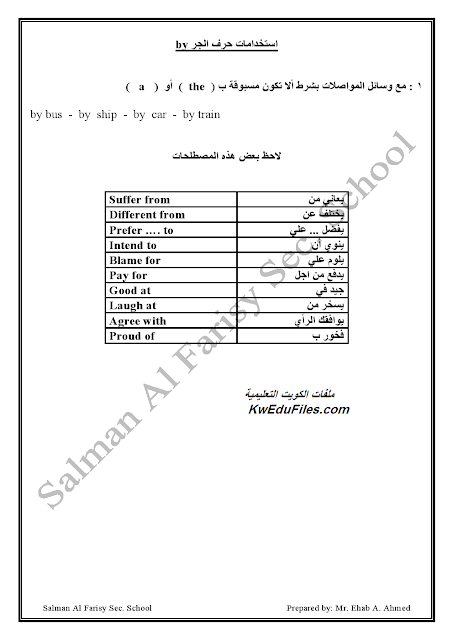 استخدامات حرف الجر by

١ : مع وسائل المواصلات بشرط ألا تكون مسبوقة ب ( the ) أو ( a )

by bus - by ship - by car - by train

لاحظ بعض هذه المصطلحات

| Suffer from | يعاني من |
|---|---|
| Different from | يختلف عن |
| Prefer .... to | يفضل ... علي |
| Intend to | ينوي أن |
| Blame for | يلوم علي |
| Pay for | يدفع من اجل |
| Good at | جيد في |
| Laugh at | يسخر من |
| Agree with | يوافقك الرأي |
| Proud of | فخور ب |

ملفات الكويت التعليمية
KwEduFiles.com

Salman Al Farisy Sec. School

Salman Al Farisy Sec. School
Prepared by: Mr. Ehab A. Ahmed